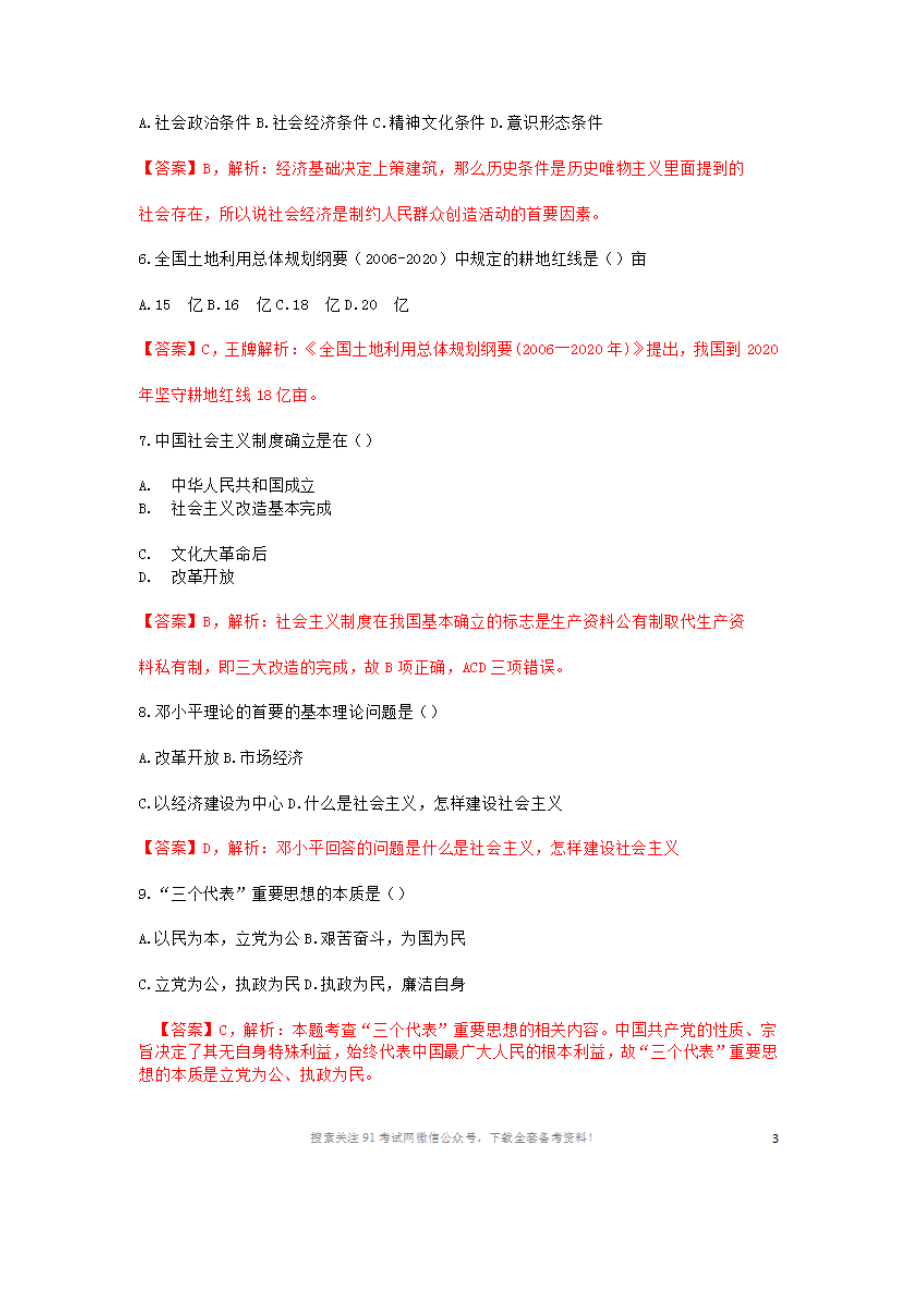 A.社会政治条件 B.社会经济条件 C.精神文化条件 D.意识形态条件

【答案】B，解析：经济基础决定上策建筑，那么历史条件是历史唯物主义里面提到的社会存在，所以说社会经济是制约人民群众创造活动的首要因素。

6.全国土地利用总体规划纲要（2006-2020）中规定的耕地红线是（）亩

A.15 亿 B.16 亿 C.18 亿 D.20 亿

【答案】C，王牌解析：《全国土地利用总体规划纲要(2006—2020 年)》提出，我国到 2020 年坚守耕地红线 18 亿亩。

7.中国社会主义制度确立是在（）

A. 中华人民共和国成立
B. 社会主义改造基本完成

C. 文化大革命后
D. 改革开放

【答案】B，解析：社会主义制度在我国基本确立的标志是生产资料公有制取代生产资料私有制，即三大改造的完成，故 B 项正确，ACD 三项错误。

8.邓小平理论的首要的基本理论问题是（）

A.改革开放 B.市场经济

C.以经济建设为中心 D.什么是社会主义，怎样建设社会主义

【答案】D，解析：邓小平回答的问题是什么是社会主义，怎样建设社会主义

9.“三个代表”重要思想的本质是（）

A.以民为本，立党为公 B.艰苦奋斗，为国为民

C.立党为公，执政为民 D.执政为民，廉洁自身

【答案】C，解析：本题考查“三个代表”重要思想的相关内容。中国共产党的性质、宗旨决定了其无自身特殊利益，始终代表中国最广大人民的根本利益，故“三个代表”重要思想的本质是立党为公、执政为民。

搜索关注 91 考试网微信公众号，下载全套备考资料！ 3